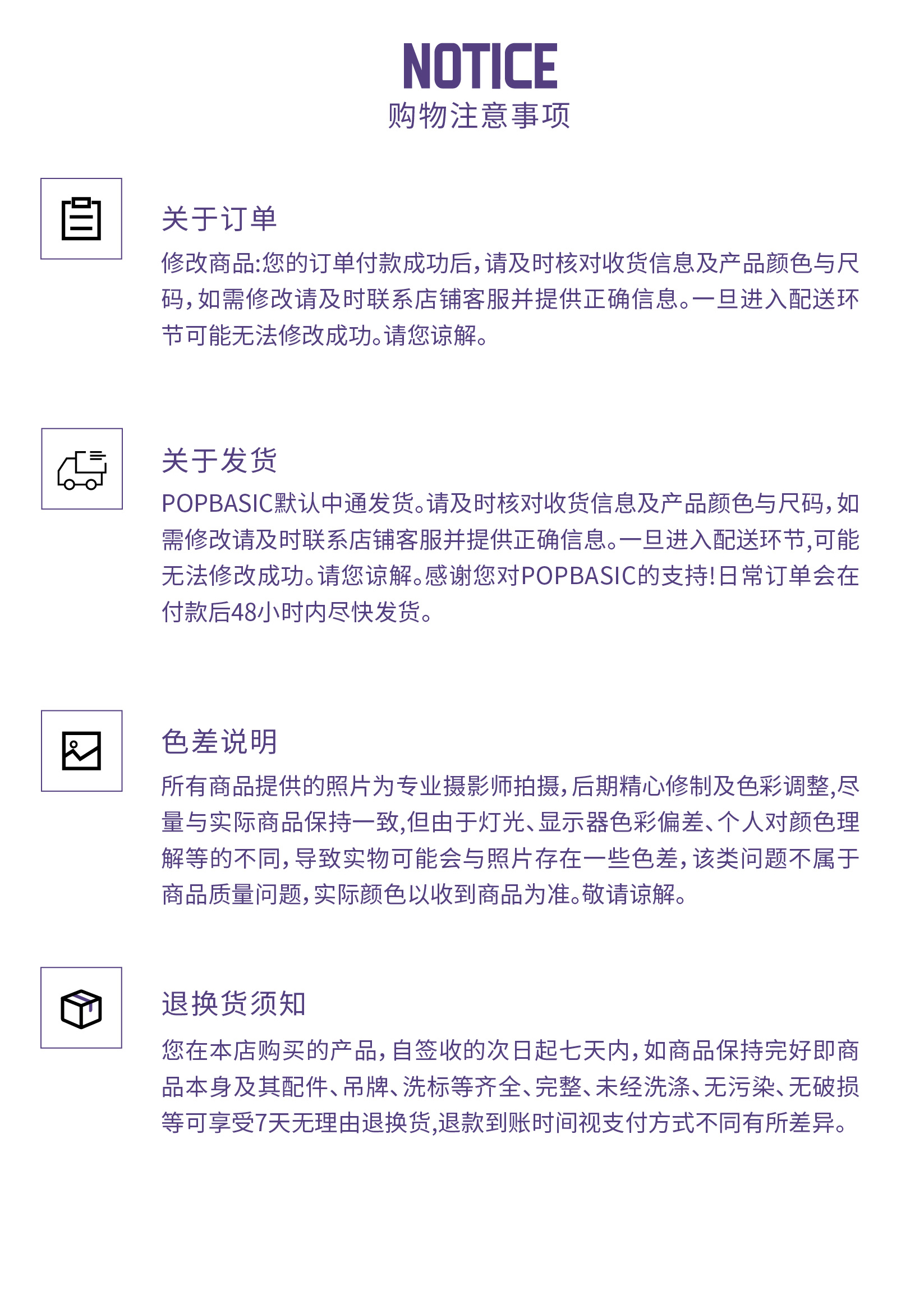 NOTICE
购物注意事项

关于订单
修改商品:您的订单付款成功后,请及时核对收货信息及产品颜色与尺码,如需修改请及时联系店铺客服并提供正确信息。一旦进入配送环节可能无法修改成功。请您谅解。

关于发货
POPBASIC默认中通发货。请及时核对收货信息及产品颜色与尺码,如需修改请及时联系店铺客服并提供正确信息。一旦进入配送环节,可能无法修改成功。请您谅解。感谢您对POPBASIC的支持!日常订单会在付款后48小时内尽快发货。

色差说明
所有商品提供的照片为专业摄影师拍摄,后期精心修制及色彩调整,尽量与实际商品保持一致,但由于灯光、显示器色彩偏差、个人对颜色理解等的不同,导致实物可能会与照片存在一些色差,该类问题不属于商品质量问题,实际颜色以收到商品为准。敬请谅解。

退换货须知
您在本店购买的产品,自签收的次日起七天内,如商品保持完好即商品本身及其配件、吊牌、洗标等齐全、完整、未经洗涤、无污染、无破损等可享受7天无理由退换货,退款到账时间视支付方式不同有所差异。